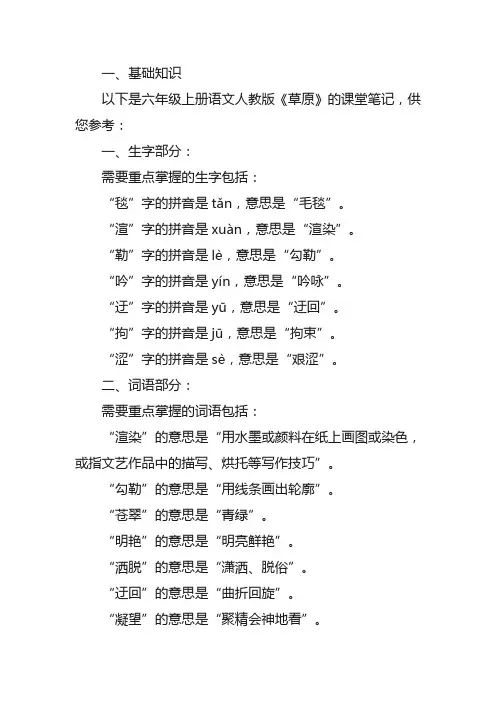 一、基础知识

以下是六年级上册语文人教版《草原》的课堂笔记，供您参考：

一、生字部分：

需要重点掌握的生字包括：

“毯”字的拼音是 tǎn，意思是“毛毯”。

“渲”字的拼音是 xuàn，意思是“渲染”。

“勒”字的拼音是 lè，意思是“勾勒”。

“吟”字的拼音是 yín，意思是“吟咏”。

“迂”字的拼音是 yū，意思是“迂回”。

“拘”字的拼音是 jū，意思是“拘束”。

“涩”字的拼音是 sè，意思是“艰涩”。

二、词语部分：

需要重点掌握的词语包括：

“渲染”的意思是“用水墨或颜料在纸上画图或染色，或指文艺作品中的描写、烘托等写作技巧”。

“勾勒”的意思是“用线条画出轮廓”。

“苍翠”的意思是“青绿”。

“明艳”的意思是“明亮鲜艳”。

“洒脱”的意思是“潇洒、脱俗”。

“迂回”的意思是“曲折回旋”。

“凝望”的意思是“聚精会神地看”。